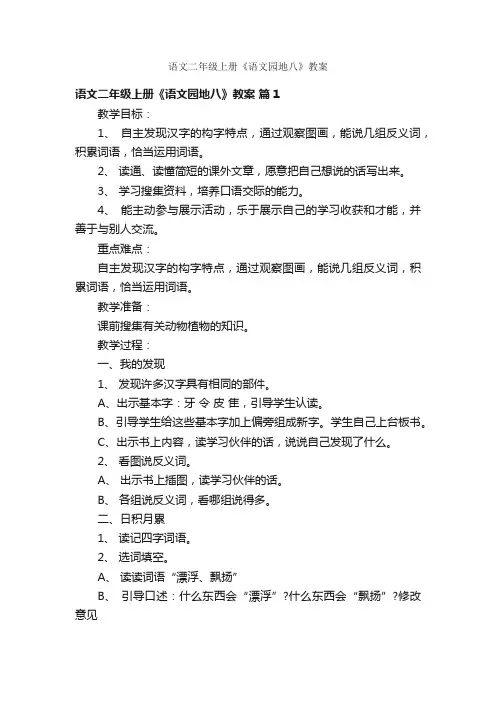 语文二年级上册《语文园地八》教案

语文二年级上册《语文园地八》教案 篇1

教学目标：

1、 自主发现汉字的构字特点，通过观察图画，能说几组反义词，积累词语，恰当运用词语。

2、 读通、读懂简短的课外文章，愿意把自己想说的话写出来。

3、 学习搜集资料，培养口语交际的能力。

4、 能主动参与展示活动，乐于展示自己的学习收获和才能，并善于与别人交流。

重点难点：

自主发现汉字的构字特点，通过观察图画，能说几组反义词，积累词语，恰当运用词语。

教学准备：

课前搜集有关动物植物的知识。

教学过程：

一、我的发现

1、 发现许多汉字具有相同的部件。

A、出示基本字：牙 令 皮 隹，引导学生认读。

B、引导学生给这些基本字加上偏旁组成新字。学生自己上台板书。

C、出示书上内容，读学习伙伴的话，说说自己发现了什么。

2、 看图说反义词。

A、 出示书上插图，读学习伙伴的话。

B、 各组说反义词，看哪组说得多。

二、日积月累

1、 读记四字词语。

2、 选词填空。

A、 读读词语“漂浮、飘扬”

B、 引导口述：什么东西会“漂浮”?什么东西会“飘扬”?修改意见